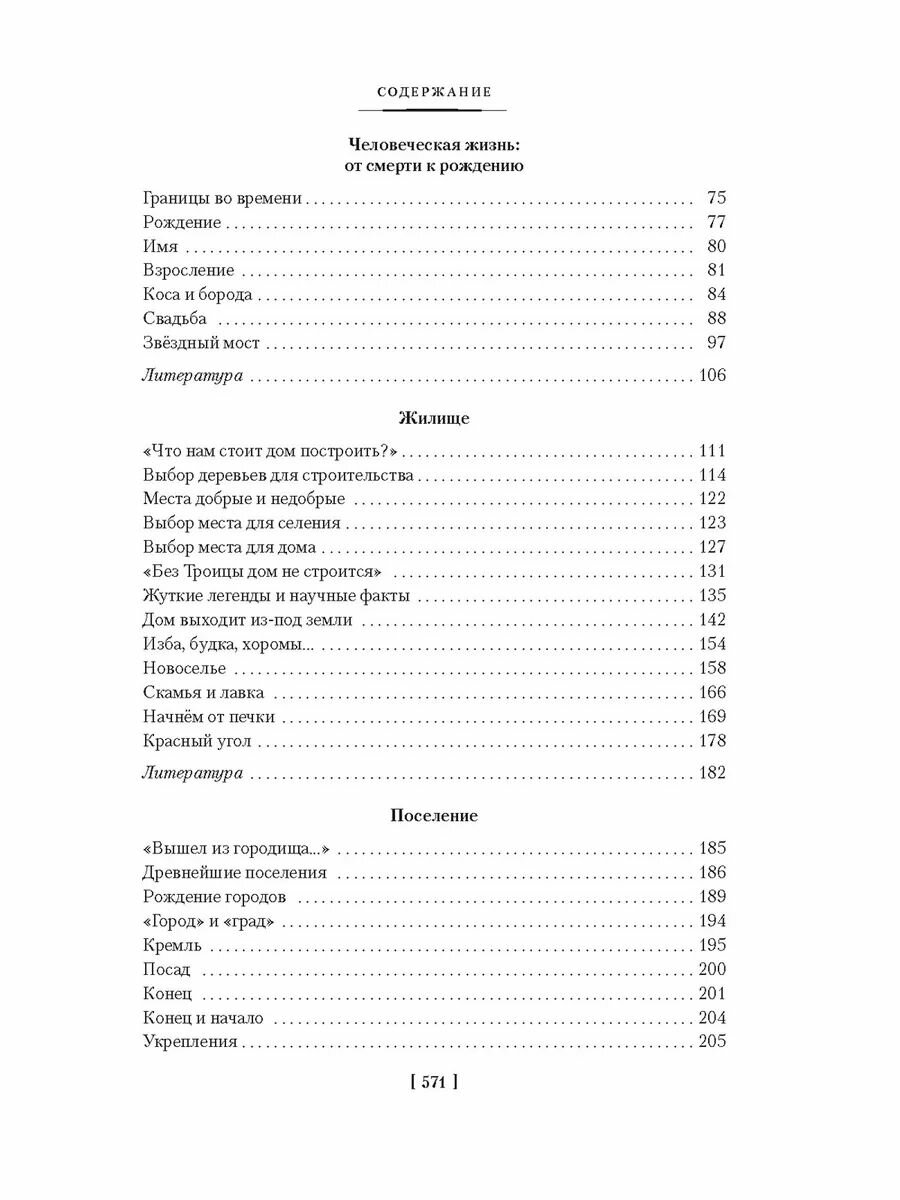 СОДЕРЖАНИЕ

Человеческая жизнь:
от смерти к рождению

Границы во времени 75
Рождение 77
Имя 80
Взросление 81
Коса и борода 84
Свадьба 88
Звёздный мост 97

Литература 106

Жилище

«Что нам стоит дом построить?» 111
Выбор деревьев для строительства 114
Места добрые и недобрые 122
Выбор места для селения 123
Выбор места для дома 127
«Без Троицы дом не строится» 131
Жуткие легенды и научные факты 135
Дом выходит из-под земли 142
Изба, будка, хоромы... 154
Новоселье 158
Скамья и лавка 166
Начнём от печки 169
Красный угол 178

Литература 182

Поселение

«Вышел из городища...» 185
Древнейшие поселения 186
Рождение городов 189
«Город» и «град» 194
Кремль 195
Посад 200
Конец 201
Конец и начало 204
Укрепления 205

[ 571 ]